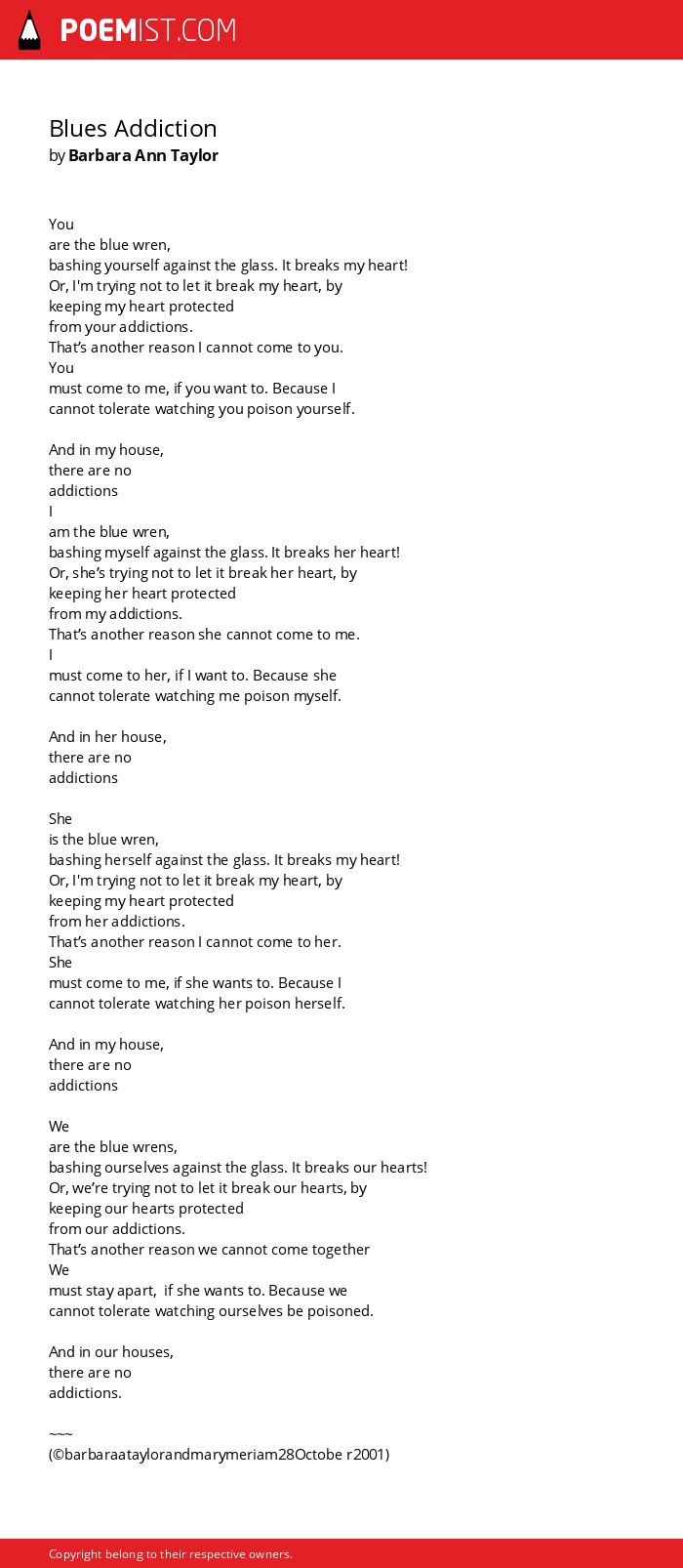 POEMIST.COM

Blues Addiction
by Barbara Ann Taylor

You
are the blue wren,
bashing yourself against the glass. It breaks my heart!
Or, I'm trying not to let it break my heart, by
keeping my heart protected
from your addictions.
That's another reason I cannot come to you.
You
must come to me, if you want to. Because I
cannot tolerate watching you poison yourself.

And in my house,
there are no
addictions
I
am the blue wren,
bashing myself against the glass. It breaks her heart!
Or, she's trying not to let it break her heart, by
keeping her heart protected
from my addictions.
That's another reason she cannot come to me.
I
must come to her, if I want to. Because she
cannot tolerate watching me poison myself.

And in her house,
there are no
addictions

She
is the blue wren,
bashing herself against the glass. It breaks my heart!
Or, I'm trying not to let it break my heart, by
keeping my heart protected
from her addictions.
That's another reason I cannot come to her.
She
must come to me, if she wants to. Because I
cannot tolerate watching her poison herself.

And in my house,
there are no
addictions

We
are the blue wrens,
bashing ourselves against the glass. It breaks our hearts!
Or, we're trying not to let it break our hearts, by
keeping our hearts protected
from our addictions.
That's another reason we cannot come together
We
must stay apart, if she wants to. Because we
cannot tolerate watching ourselves be poisoned.

And in our houses,
there are no
addictions.

~~~
(©barbaraataylorandmarymeriam28Octobe r2001)

Copyright belong to their respective owners.